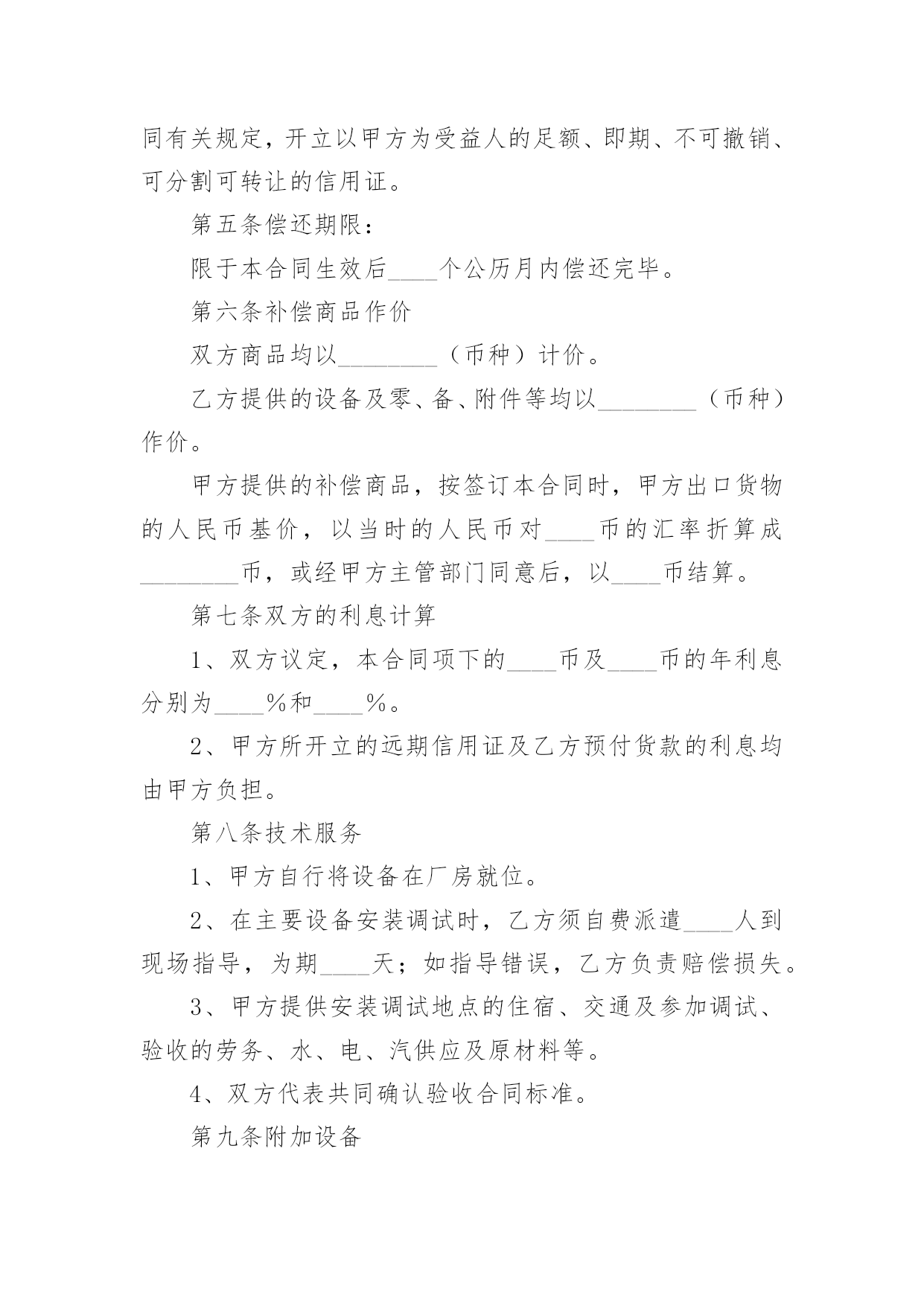 同有关规定，开立以甲方为受益人的足额、即期、不可撤销、可分割可转让的信用证。

第五条偿还期限：

限于本合同生效后____个公历月内偿还完毕。

第六条补偿商品作价

双方商品均以________（币种）计价。

乙方提供的设备及零、备、附件等均以________（币种）作价。

甲方提供的补偿商品，按签订本合同时，甲方出口货物的人民币基价，以当时的人民币对____币的汇率折算成________币，或经甲方主管部门同意后，以____币结算。

第七条双方的利息计算

1、双方议定，本合同项下的____币及____币的年利息分别为____%和____%。

2、甲方所开立的远期信用证及乙方预付货款的利息均由甲方负担。

第八条技术服务

1、甲方自行将设备在厂房就位。

2、在主要设备安装调试时，乙方须自费派遣____人到现场指导，为期____天；如指导错误，乙方负责赔偿损失。

3、甲方提供安装调试地点的住宿、交通及参加调试、验收的劳务、水、电、汽供应及原材料等。

4、双方代表共同确认验收合同标准。

第九条附加设备